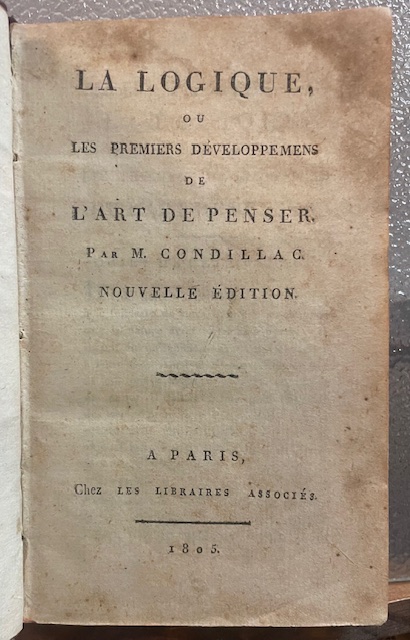 LA LOGIQUE,

OU

LES PREMIERS DÉVELOPPEMENS

DE

L'ART DE PENSER.

PAR M. CONDILLAC.

NOUVELLE ÉDITION.

A PARIS,

Chez LES LIBRAIRES ASSOCIÉS.

1805.